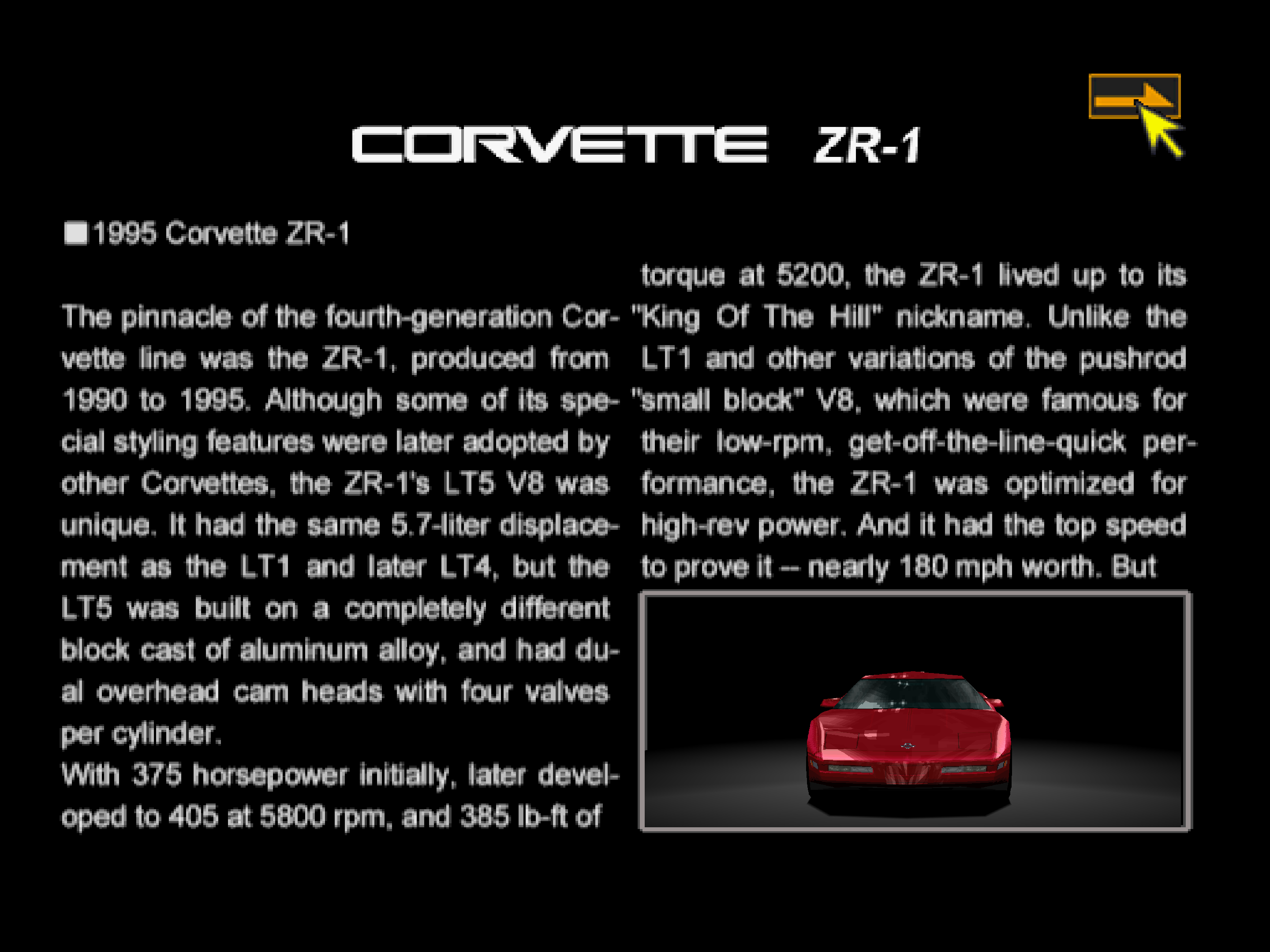 CORVETTE ZR-1

■1995 Corvette ZR-1

The pinnacle of the fourth-generation Corvette line was the ZR-1, produced from 1990 to 1995. Although some of its special styling features were later adopted by other Corvettes, the ZR-1's LT5 V8 was unique. It had the same 5.7-liter displacement as the LT1 and later LT4, but the LT5 was built on a completely different block cast of aluminum alloy, and had dual overhead cam heads with four valves per cylinder.
With 375 horsepower initially, later developed to 405 at 5800 rpm, and 385 lb-ft of torque at 5200, the ZR-1 lived up to its "King Of The Hill" nickname. Unlike the LT1 and other variations of the pushrod "small block" V8, which were famous for their low-rpm, get-off-the-line-quick performance, the ZR-1 was optimized for high-rev power. And it had the top speed to prove it -- nearly 180 mph worth. But